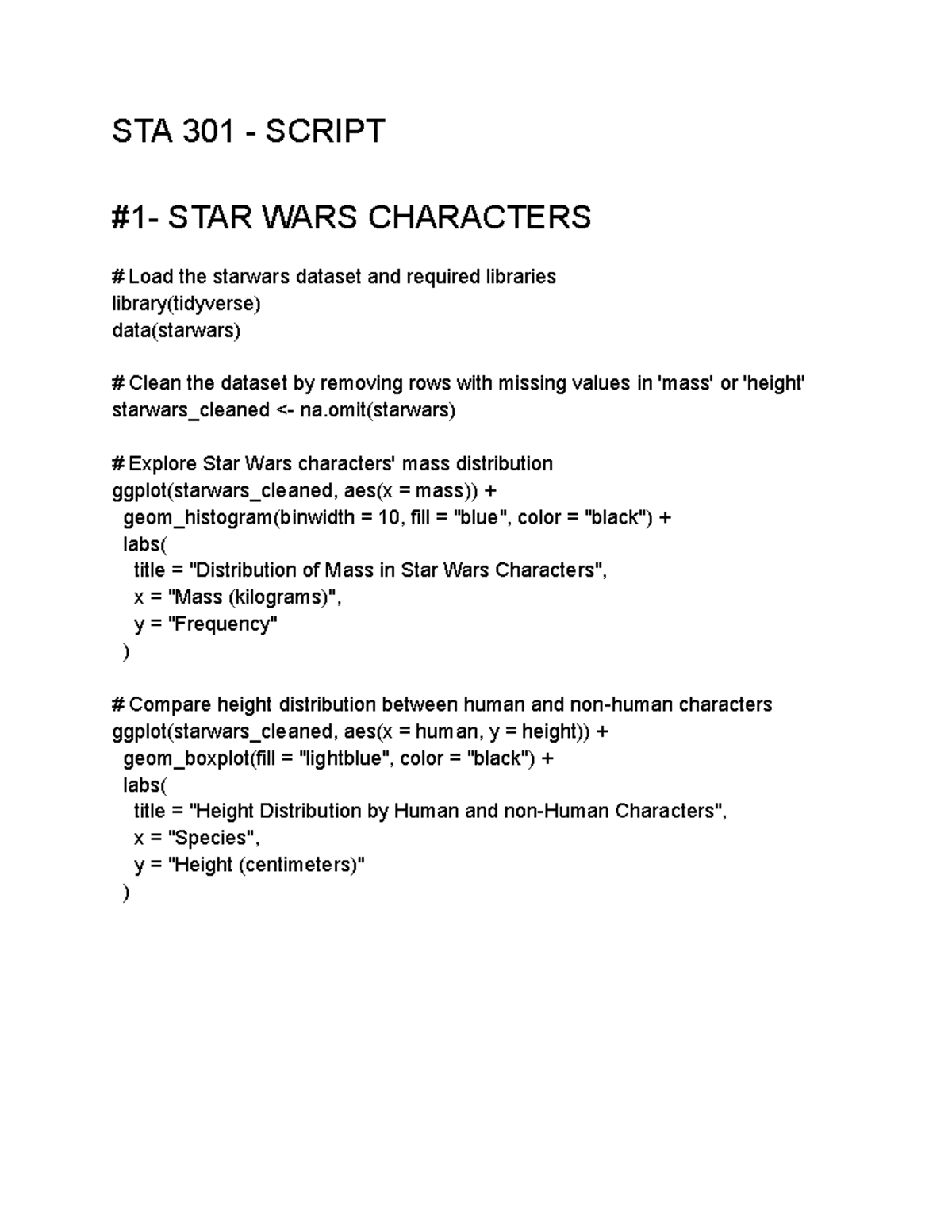 STA 301 - SCRIPT

#1- STAR WARS CHARACTERS

# Load the starwars dataset and required libraries
library(tidyverse)
data(starwars)

# Clean the dataset by removing rows with missing values in 'mass' or 'height'
starwars_cleaned <- na.omit(starwars)

# Explore Star Wars characters' mass distribution
ggplot(starwars_cleaned, aes(x = mass)) +
geom_histogram(binwidth = 10, fill = "blue", color = "black") +
labs(
title = "Distribution of Mass in Star Wars Characters",
x = "Mass (kilograms)",
y = "Frequency"
)

# Compare height distribution between human and non-human characters
ggplot(starwars_cleaned, aes(x = human, y = height)) +
geom_boxplot(fill = "lightblue", color = "black") +
labs(
title = "Height Distribution by Human and non-Human Characters",
x = "Species",
y = "Height (centimeters)"
)